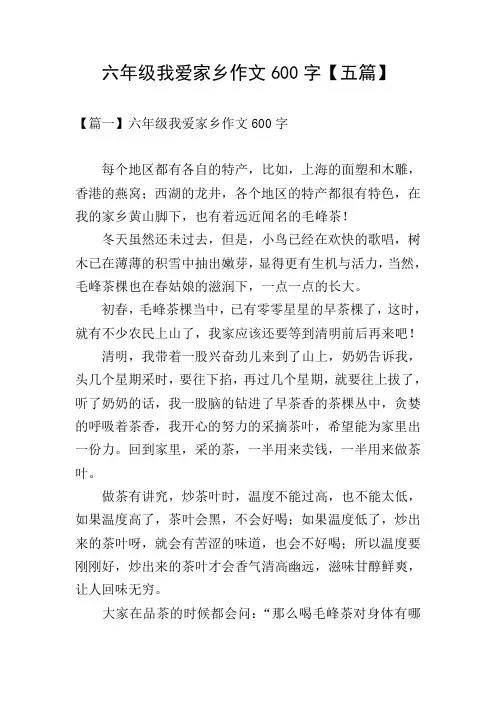 六年级我爱家乡作文 600 字【五篇】

【篇一】六年级我爱家乡作文 600 字

每个地区都有各自的特产，比如，上海的面塑和木雕，香港的燕窝；西湖的龙井，各个地区的特产都很有特色，在我的家乡黄山脚下，也有着远近闻名的毛峰茶！

冬天虽然还未过去，但是，小鸟已经在欢快的歌唱，树木已在薄薄的积雪中抽出嫩芽，显得更有生机与活力，当然，毛峰茶棵也在春姑娘的滋润下，一点一点的长大。

初春，毛峰茶棵当中，已有零零星星的早茶棵了，这时，就有不少农民上山了，我家应该还要等到清明前后再来吧！

清明，我带着一股兴奋劲儿来到了山上，奶奶告诉我，头几个星期采时，要往下掐，再过几个星期，就要往上拔了，听了奶奶的话，我一股脑的钻进了早茶香的茶棵丛中，贪婪的呼吸着茶香，我开心的努力的采摘茶叶，希望能为家里出一份力。回到家里，采的茶，一半用来卖钱，一半用来做茶叶。

做茶有讲究，炒茶叶时，温度不能过高，也不能太低，如果温度高了，茶叶会黑，不会好喝；如果温度低了，炒出来的茶叶呀，就会有苦涩的味道，也会不好喝；所以温度要刚刚好，炒出来的茶叶才会香气清高幽远，滋味甘醇鲜爽，让人回味无穷。

大家在品茶的时候都会问：“那么喝毛峰茶对身体有哪